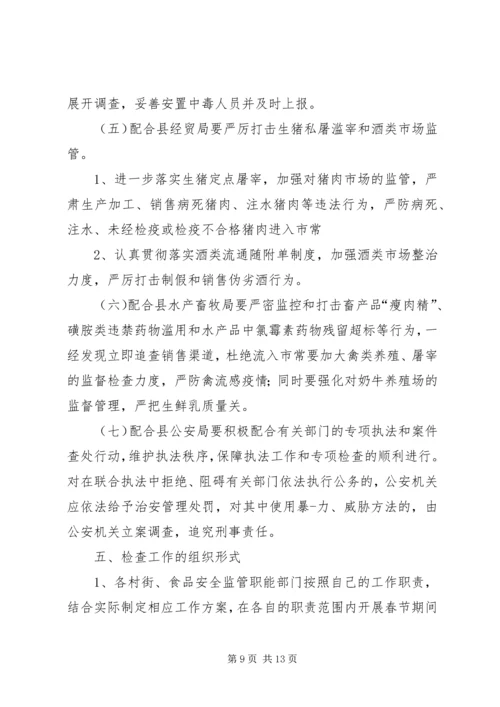 展开调查，妥善安置中毒人员并及时上报。

（五）配合县经贸局要严厉打击生猪私屠滥宰和酒类市场监管。

1、进一步落实生猪定点屠宰，加强对猪肉市场的监管，严肃生产加工、销售病死猪肉、注水猪肉等违法行为，严防病死、注水、未经检疫或检疫不合格猪肉进入市常

2、认真贯彻落实酒类流通随附单制度，加强酒类市场整治力度，严厉打击制假和销售伪劣酒行为。

（六）配合县水产畜牧局要严密监控和打击畜产品“瘦肉精”、磺胺类违禁药物滥用和水产品中氯霉素药物残留超标等行为，一经发现立即追查销售渠道，杜绝流入市常要加大禽类养殖、屠宰的监督检查力度，严防禽流感疫情；同时要强化对奶牛养殖场的监督管理，严把生鲜乳质量关。

（七）配合县公安局要积极配合有关部门的专项执法和案件查处行动，维护执法秩序，保障执法工作和专项检查的顺利进行。对在联合执法中拒绝、阻碍有关部门依法执行公务的，公安机关应依法给予治安管理处罚，对其中使用暴-力、威胁方法的，由公安机关立案调查，追究刑事责任。

五、检查工作的组织形式

1、各村街、食品安全监管职能部门按照自己的工作职责，结合实际制定相应工作方案，在各自的职责范围内开展春节期间

第 9 页 共 13 页